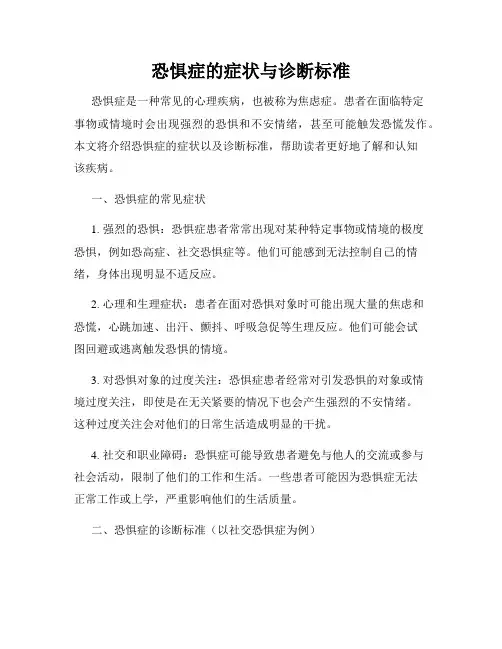 恐惧症的症状与诊断标准

恐惧症是一种常见的心理疾病，也被称为焦虑症。患者在面临特定事物或情境时会出现强烈的恐惧和不安情绪，甚至可能触发恐慌发作。本文将介绍恐惧症的症状以及诊断标准，帮助读者更好地了解和认知该疾病。

一、恐惧症的常见症状

1. 强烈的恐惧：恐惧症患者常常出现对某种特定事物或情境的极度恐惧，例如恐高症、社交恐惧症等。他们可能感到无法控制自己的情绪，身体出现明显不适反应。

2. 心理和生理症状：患者在面对恐惧对象时可能出现大量的焦虑和恐慌，心跳加速、出汗、颤抖、呼吸急促等生理反应。他们可能会试图回避或逃离触发恐惧的情境。

3. 对恐惧对象的过度关注：恐惧症患者经常对引发恐惧的对象或情境过度关注，即使是在无关紧要的情况下也会产生强烈的不安情绪。这种过度关注会对他们的日常生活造成明显的干扰。

4. 社交和职业障碍：恐惧症可能导致患者避免与他人的交流或参与社会活动，限制了他们的工作和生活。一些患者可能因为恐惧症无法正常工作或上学，严重影响他们的生活质量。

二、恐惧症的诊断标准（以社交恐惧症为例）